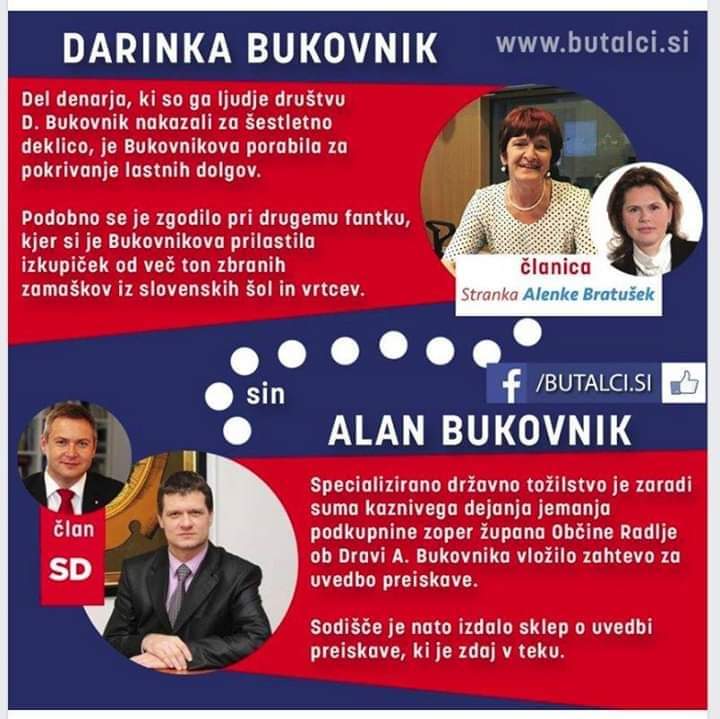 DARINKA BUKOVNIK

www.butalci.si

Del denarja, ki so ga ljudje društvu D. Bukovnik nakazali za šestletno deklico, je Bukovnikova porabila za pokrivanje lastnih dolgov.

Podobno se je zgodilo pri drugemu fantku, kjer si je Bukovnikova prilastila izkupiček od več ton zbranih zamaškov iz slovenskih šol in vrtcev.

članica
Stranka Alenke Bratušek

/BUTALCI.SI

sin

ALAN BUKOVNIK

član
SD

Specializirano državno tožilstvo je zaradi suma kaznivega dejanja jemanja podkupnine zoper župana Občine Radlje ob Dravi A. Bukovnika vložilo zahtevo za uvedbo preiskave.

Sodišče je nato izdalo sklep o uvedbi preiskave, ki je zdaj v teku.